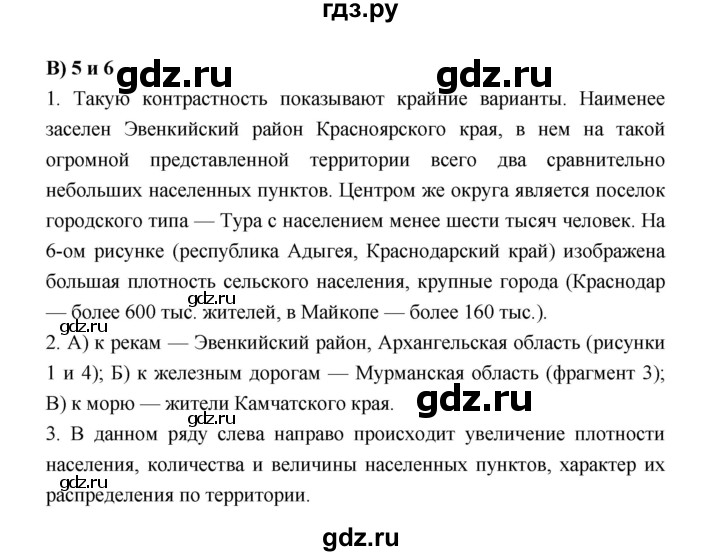 гдз.ру

В) 5 и 6 gdz.ru gdz.ru

1. Такую контрастность показывают крайние варианты. Наименее заселен Эвенкийский район Красноярского края, в нем на такой огромной представленной территории всего два сравнительно небольших населенных пунктов. Центром же округа является поселок городского типа — Тура с населением менее шести тысяч человек. На 6-ом рисунке (республика Адыгея, Краснодарский край) изображена большая плотность сельского населения, крупные города (Краснодар — более 600 тыс. жителей, в Майкопе — более 160 тыс.).

gdz.ru

gdz.ru

2. А) к рекам — Эвенкийский район, Архангельская область (рисунки 1 и 4); Б) к железным дорогам — Мурманская область (фрагмент 3); В) к морю — жители Камчатского края. gdz.ru

gdz.ru

3. В данном ряду слева направо происходит увеличение плотности населения, количества и величины населенных пунктов, характер их распределения по территории.

gdz.ru

gdz.ru